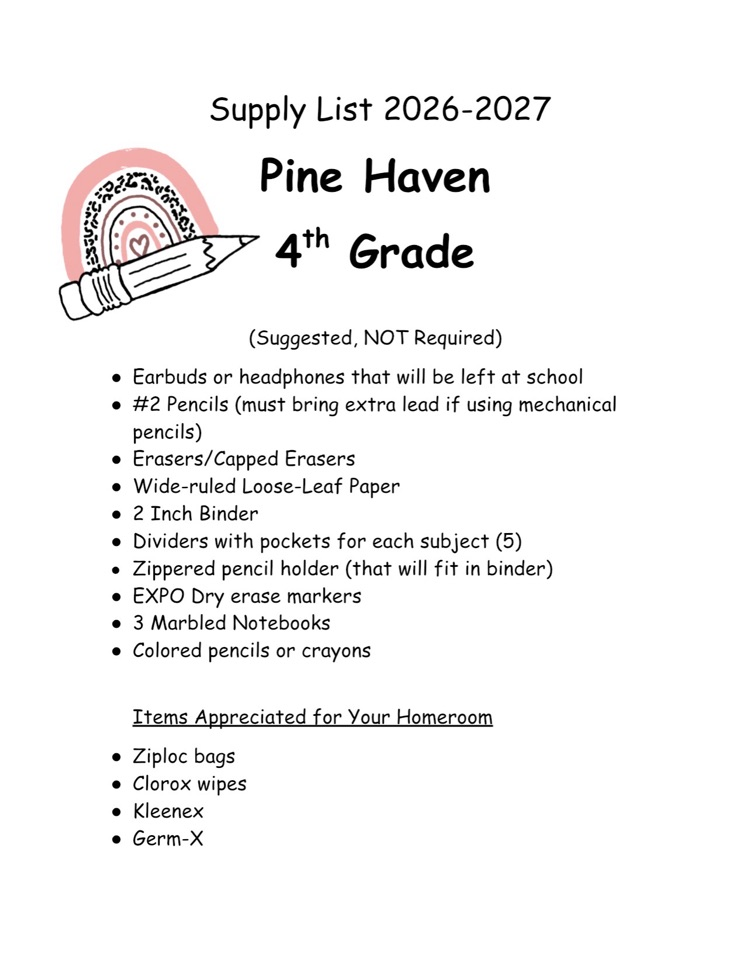 Supply List 2026-2027

Pine Haven

4th Grade

(Suggested, NOT Required)

• Earbuds or headphones that will be left at school
• #2 Pencils (must bring extra lead if using mechanical pencils)
• Erasers/Capped Erasers
• Wide-ruled Loose-Leaf Paper
• 2 Inch Binder
• Dividers with pockets for each subject (5)
• Zippered pencil holder (that will fit in binder)
• EXPO Dry erase markers
• 3 Marbled Notebooks
• Colored pencils or crayons

Items Appreciated for Your Homeroom

• Ziploc bags
• Clorox wipes
• Kleenex
• Germ-X